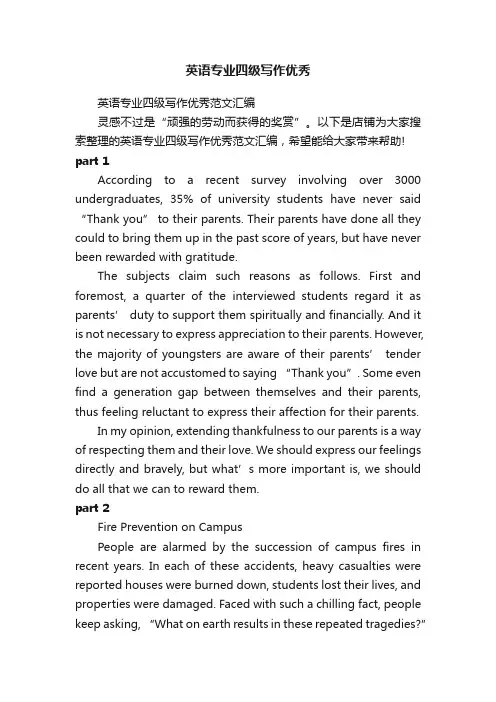 英语专业四级写作优秀

英语专业四级写作优秀范文汇编

灵感不过是“顽强的劳动而获得的奖赏”。以下是店铺为大家搜索整理的英语专业四级写作优秀范文汇编，希望能给大家带来帮助!

part 1

According to a recent survey involving over 3000 undergraduates, 35% of university students have never said “Thank you” to their parents. Their parents have done all they could to bring them up in the past score of years, but have never been rewarded with gratitude.

The subjects claim such reasons as follows. First and foremost, a quarter of the interviewed students regard it as parents’ duty to support them spiritually and financially. And it is not necessary to express appreciation to their parents. However, the majority of youngsters are aware of their parents’ tender love but are not accustomed to saying “Thank you”. Some even find a generation gap between themselves and their parents, thus feeling reluctant to express their affection for their parents.

In my opinion, extending thankfulness to our parents is a way of respecting them and their love. We should express our feelings directly and bravely, but what’s more important is, we should do all that we can to reward them.

part 2

Fire Prevention on Campus

People are alarmed by the succession of campus fires in recent years. In each of these accidents, heavy casualties were reported houses were burned down, students lost their lives, and properties were damaged. Faced with such a chilling fact, people keep asking, “What on earth results in these repeated tragedies?”